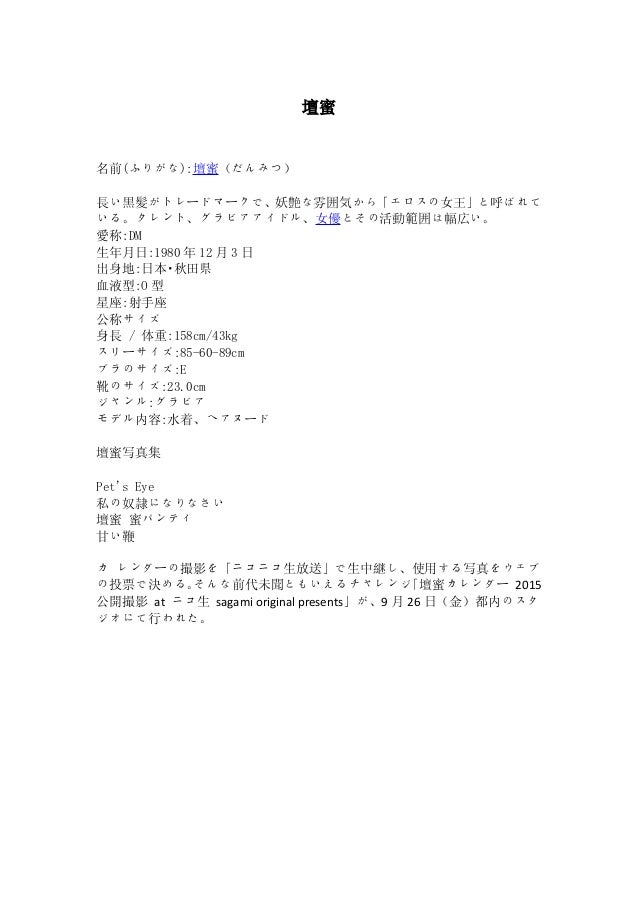 壇蜜

名前(ふりがな):壇蜜（だんみつ）

長い黒髪がトレードマークで、妖艶な雰囲気から「エロスの女王」と呼ばれている。タレント、グラビアアイドル、女優とその活動範囲は幅広い。
愛称:DM
生年月日:1980年12月3日
出身地:日本･秋田県
血液型:O型
星座:射手座
公称サイズ
身長 / 体重:158cm/43kg
スリーサイズ:85-60-89cm
ブラのサイズ:E
靴のサイズ:23.0cm
ジャンル:グラビア
モデル内容:水着、ヘアヌード

壇蜜写真集

Pet's Eye
私の奴隷になりなさい
壇蜜 蜜パンティ
甘い鞭

カレンダーの撮影を「ニコニコ生放送」で生中継し、使用する写真をウエブの投票で決める。そんな前代未聞ともいえるチャレンジ「壇蜜カレンダー 2015 公開撮影 at ニコ生 sagami original presents」が、9月26日（金）都内のスタジオにて行われた。